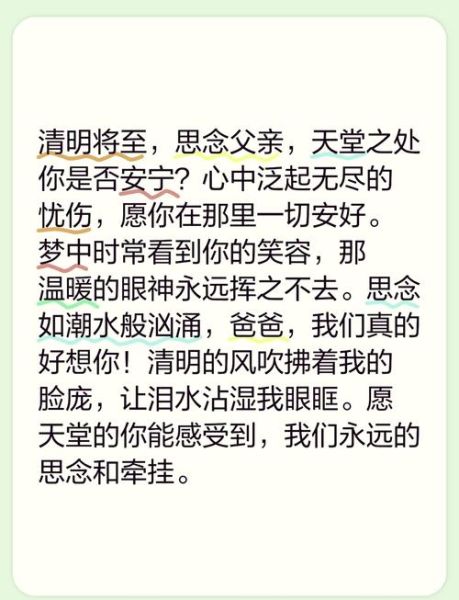 清明将至，思念父亲，天堂之处你是否安宁？心中泛起无尽的忧伤，愿你在那里一切安好。梦中时常看到你的笑容，那温暖的眼神永远挥之不去。思念如潮水般汹涌，爸爸，我们真的好想你！清明的风吹拂着我的脸庞，让泪水沾湿我眼眶。愿天堂的你能感受到，我们永远的思念和牵挂。